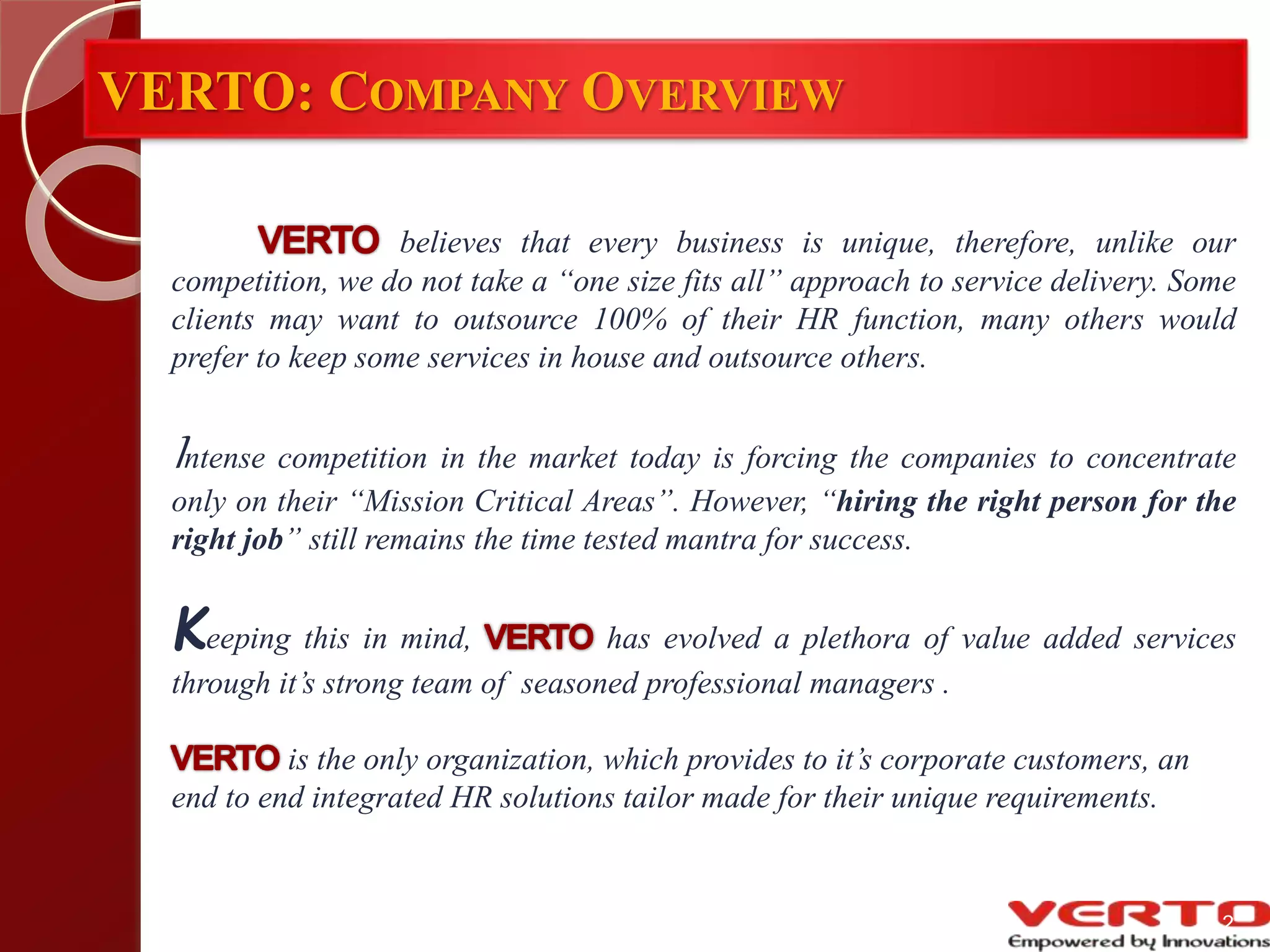 VERTO: COMPANY OVERVIEW

VERTO believes that every business is unique, therefore, unlike our competition, we do not take a "one size fits all" approach to service delivery. Some clients may want to outsource 100% of their HR function, many others would prefer to keep some services in house and outsource others.

Intense competition in the market today is forcing the companies to concentrate only on their "Mission Critical Areas". However, "hiring the right person for the right job" still remains the time tested mantra for success.

Keeping this in mind, VERTO has evolved a plethora of value added services through it's strong team of seasoned professional managers .

VERTO is the only organization, which provides to it's corporate customers, an end to end integrated HR solutions tailor made for their unique requirements.

VERTO
Empowered by Innovations

2